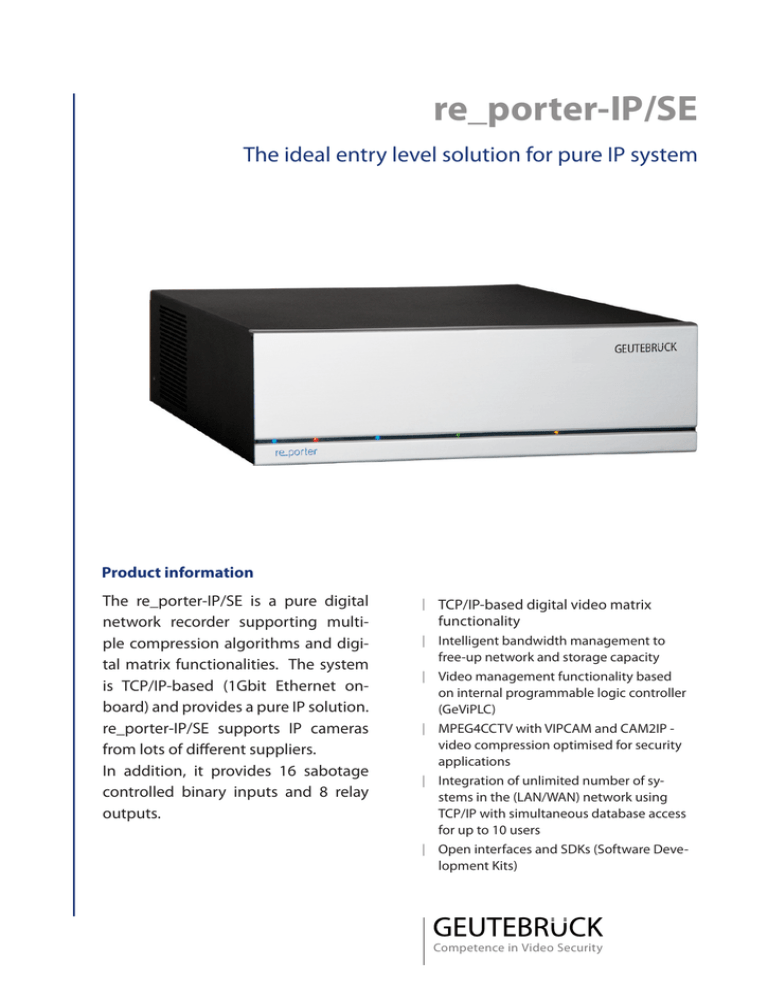 re_porter-IP/SE

The ideal entry level solution for pure IP system

GEUTEBRUCK

re_porter

Product information

The re_porter-IP/SE is a pure digital network recorder supporting multiple compression algorithms and digital matrix functionalities. The system is TCP/IP-based (1Gbit Ethernet onboard) and provides a pure IP solution. re_porter-IP/SE supports IP cameras from lots of different suppliers.
In addition, it provides 16 sabotage controlled binary inputs and 8 relay outputs.

| TCP/IP-based digital video matrix functionality
| Intelligent bandwidth management to free-up network and storage capacity
| Video management functionality based on internal programmable logic controller (GeViPLC)
| MPEG4CCTV with VIPCAM and CAM2IP - video compression optimised for security applications
| Integration of unlimited number of systems in the (LAN/WAN) network using TCP/IP with simultaneous database access for up to 10 users
| Open interfaces and SDKs (Software Development Kits)

GEUTEBRÜCK
Competence in Video Security